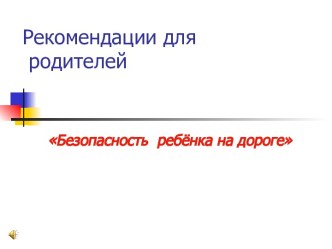 Рекомендации для родителей

«Безопасность ребёнка на дороге»